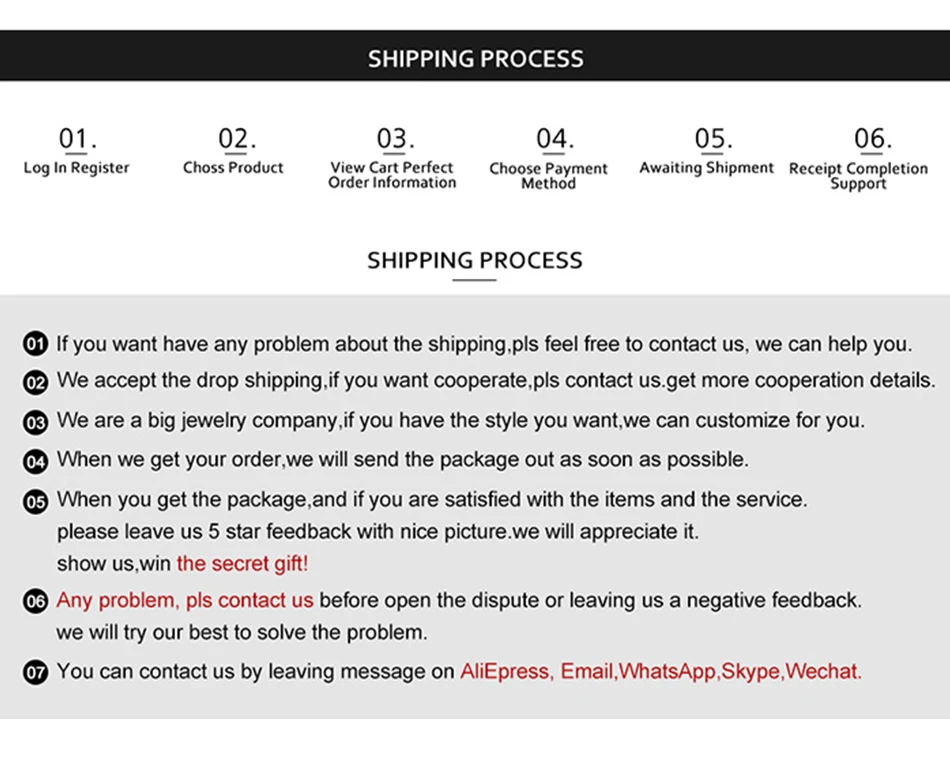 SHIPPING PROCESS

01.
Log In Register

02.
Choss Product

03.
View Cart Perfect Order Information

04.
Choose Payment Method

05.
Awaiting Shipment

06.
Receipt Completion Support

SHIPPING PROCESS

01 If you want have any problem about the shipping,pls feel free to contact us, we can help you.

02 We accept the drop shipping,if you want cooperate,pls contact us.get more cooperation details.

03 We are a big jewelry company,if you have the style you want,we can customize for you.

04 When we get your order,we will send the package out as soon as possible.

05 When you get the package,and if you are satisfied with the items and the service. please leave us 5 star feedback with nice picture.we will appreciate it. show us,win the secret gift!

06 Any problem, pls contact us before open the dispute or leaving us a negative feedback. we will try our best to solve the problem.

07 You can contact us by leaving message on AliEpress, Email,WhatsApp,Skype,Wechat.